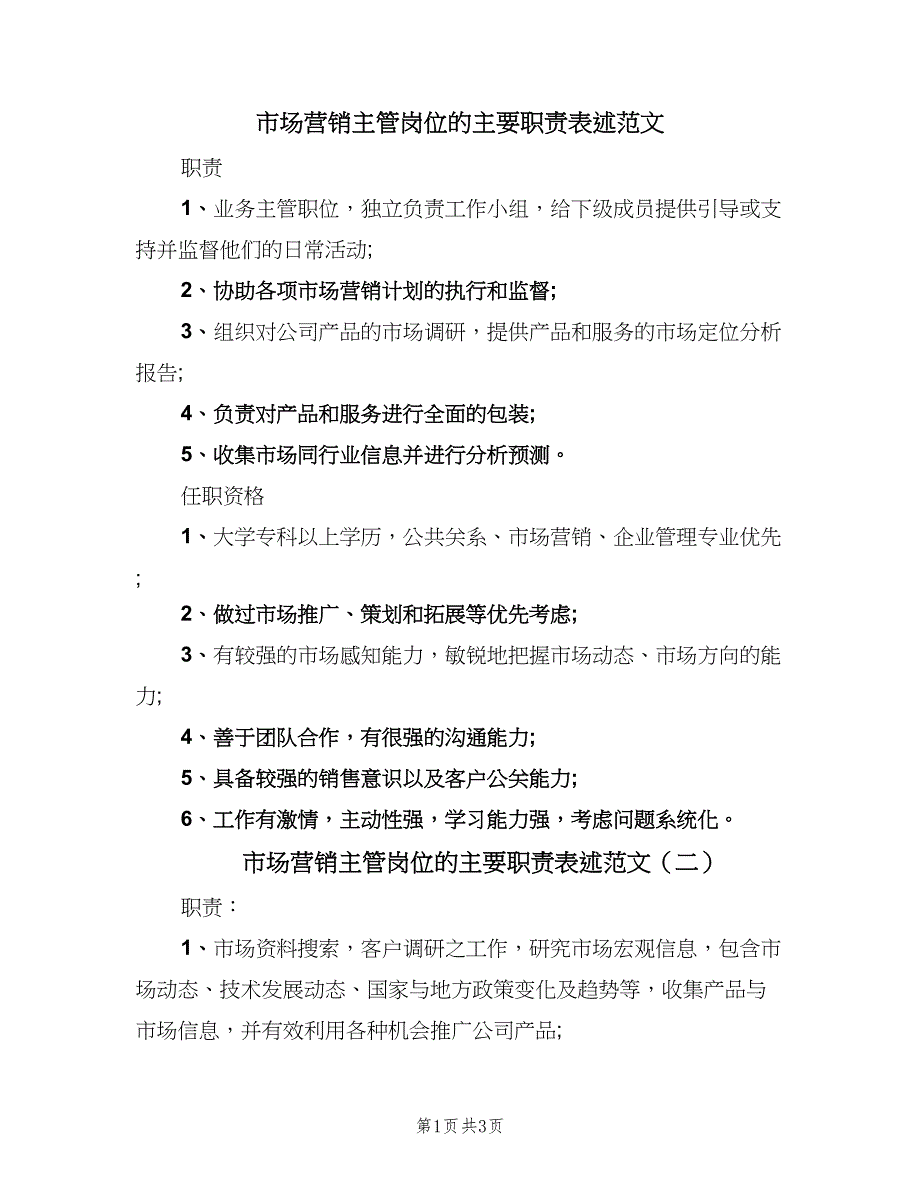 市场营销主管岗位的主要职责表述范文

职责

1、业务主管职位，独立负责工作小组，给下级成员提供引导或支持并监督他们的日常活动;

2、协助各项市场营销计划的执行和监督;

3、组织对公司产品的市场调研，提供产品和服务的市场定位分析报告;

4、负责对产品和服务进行全面的包装;

5、收集市场同行业信息并进行分析预测。

任职资格

1、大学专科以上学历，公共关系、市场营销、企业管理专业优先;

2、做过市场推广、策划和拓展等优先考虑;

3、有较强的市场感知能力，敏锐地把握市场动态、市场方向的能力;

4、善于团队合作，有很强的沟通能力;

5、具备较强的销售意识以及客户公关能力;

6、工作有激情，主动性强，学习能力强，考虑问题系统化。

市场营销主管岗位的主要职责表述范文（二）

职责：

1、市场资料搜索，客户调研之工作，研究市场宏观信息，包含市场动态、技术发展动态、国家与地方政策变化及趋势等，收集产品与市场信息，并有效利用各种机会推广公司产品;

第1页 共3页